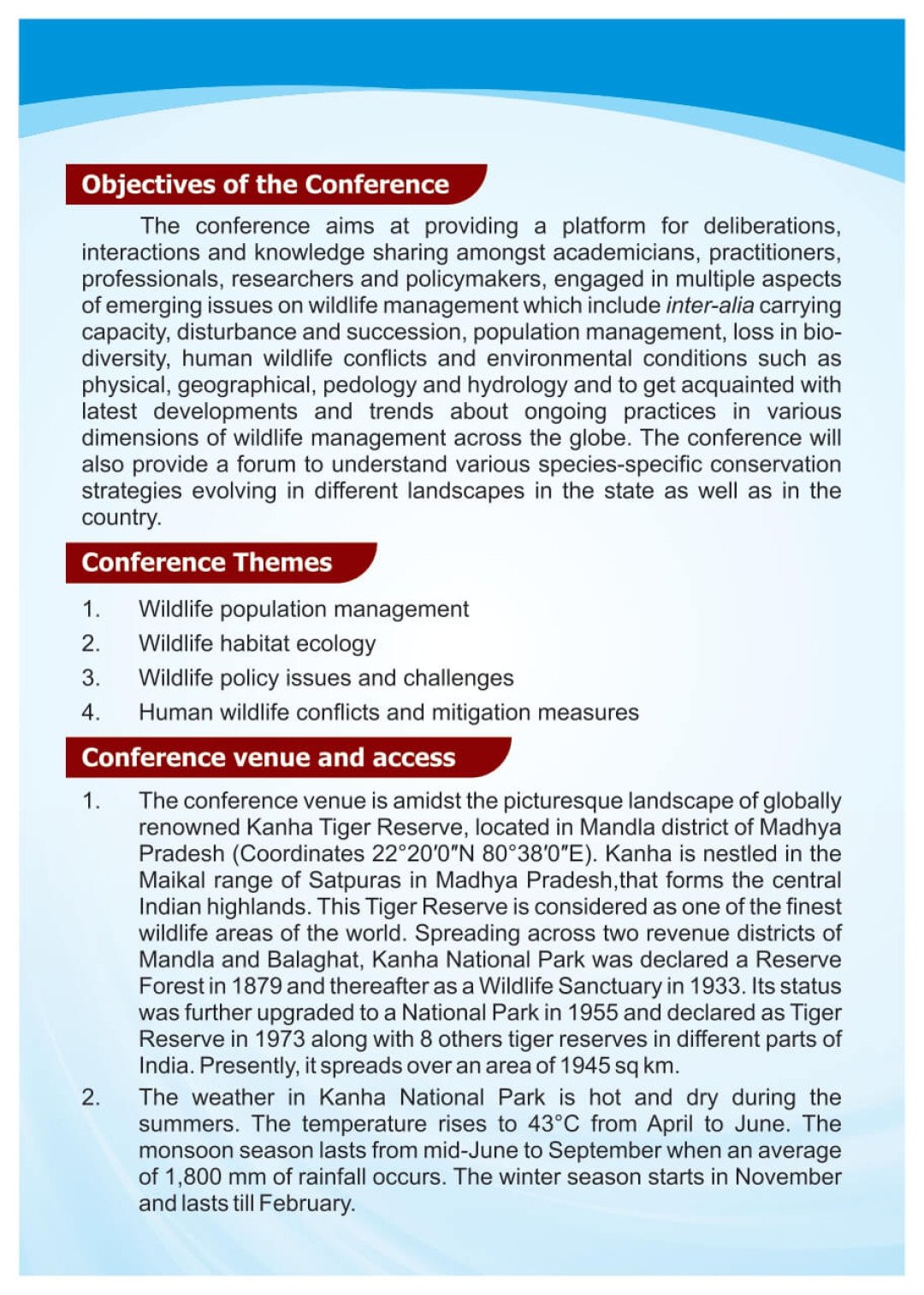 Objectives of the Conference

The conference aims at providing a platform for deliberations, interactions and knowledge sharing amongst academicians, practitioners, professionals, researchers and policymakers, engaged in multiple aspects of emerging issues on wildlife management which include inter-alia carrying capacity, disturbance and succession, population management, loss in biodiversity, human wildlife conflicts and environmental conditions such as physical, geographical, pedology and hydrology and to get acquainted with latest developments and trends about ongoing practices in various dimensions of wildlife management across the globe. The conference will also provide a forum to understand various species-specific conservation strategies evolving in different landscapes in the state as well as in the country.

Conference Themes

1. Wildlife population management
2. Wildlife habitat ecology
3. Wildlife policy issues and challenges
4. Human wildlife conflicts and mitigation measures

Conference venue and access

1. The conference venue is amidst the picturesque landscape of globally renowned Kanha Tiger Reserve, located in Mandla district of Madhya Pradesh (Coordinates 22°20′0″N 80°38′0″E). Kanha is nestled in the Maikal range of Satpuras in Madhya Pradesh,that forms the central Indian highlands. This Tiger Reserve is considered as one of the finest wildlife areas of the world. Spreading across two revenue districts of Mandla and Balaghat, Kanha National Park was declared a Reserve Forest in 1879 and thereafter as a Wildlife Sanctuary in 1933. Its status was further upgraded to a National Park in 1955 and declared as Tiger Reserve in 1973 along with 8 others tiger reserves in different parts of India. Presently, it spreads over an area of 1945 sq km.
2. The weather in Kanha National Park is hot and dry during the summers. The temperature rises to 43°C from April to June. The monsoon season lasts from mid-June to September when an average of 1,800 mm of rainfall occurs. The winter season starts in November and lasts till February.